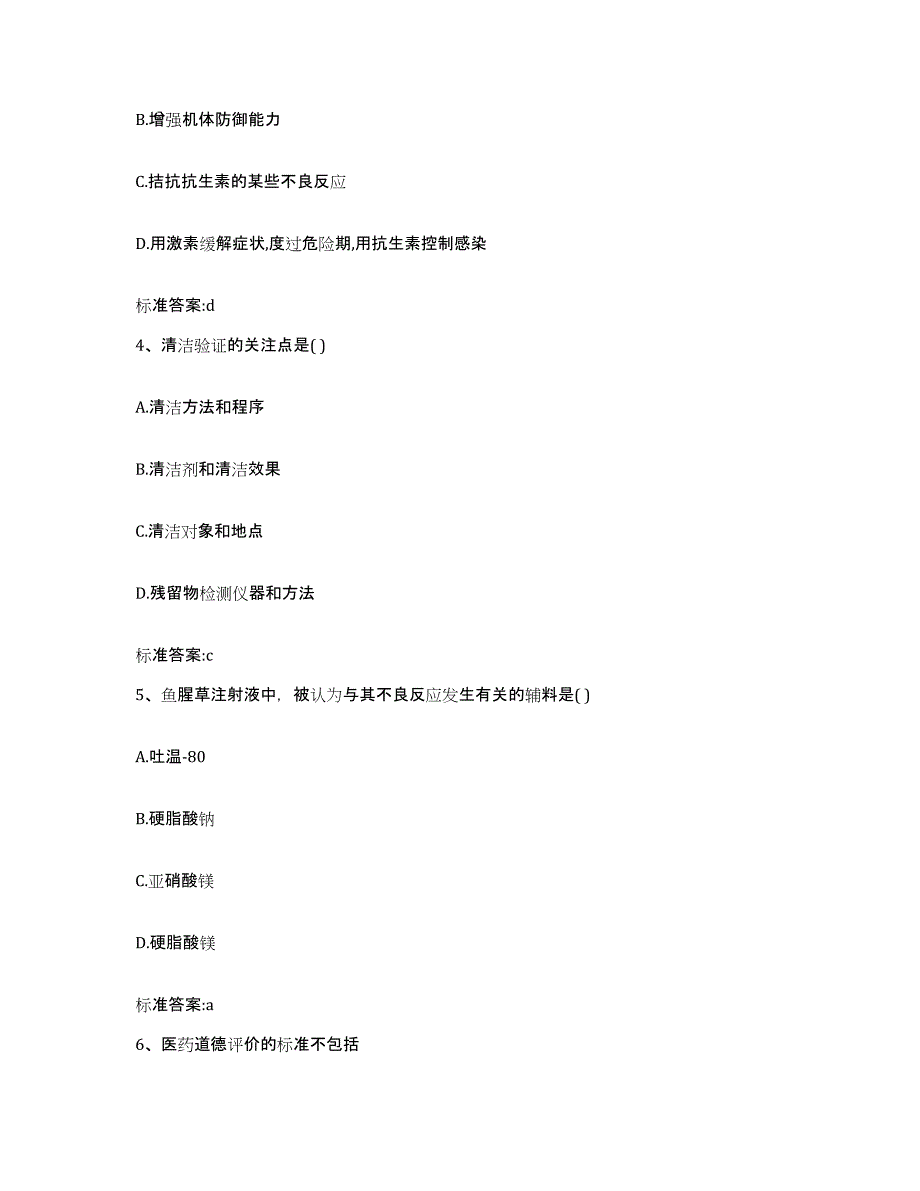 B.增强机体防御能力

C.拮抗抗生素的某些不良反应

D.用激素缓解症状,度过危险期,用抗生素控制感染

标准答案:d

4、清洁验证的关注点是( )

A.清洁方法和程序

B.清洁剂和清洁效果

C.清洁对象和地点

D.残留物检测仪器和方法

标准答案:c

5、鱼腥草注射液中，被认为与其不良反应发生有关的辅料是( )

A.吐温-80

B.硬脂酸钠

C.亚硝酸镁

D.硬脂酸镁

标准答案:a

6、医药道德评价的标准不包括